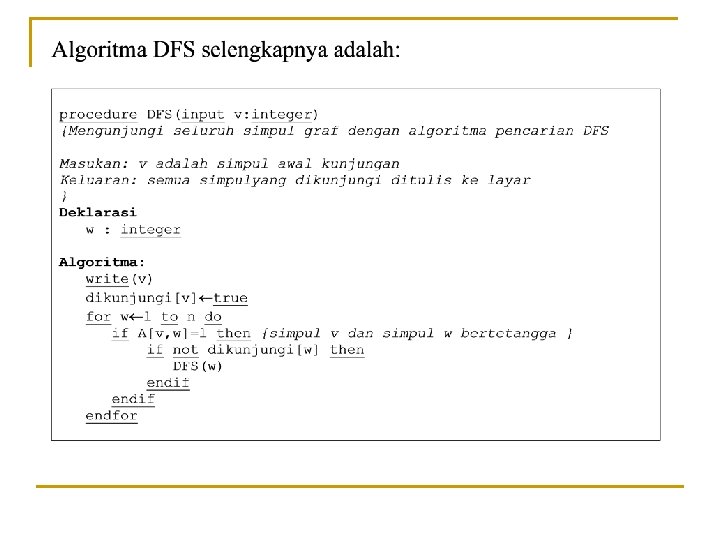 Algoritma DFS selengkapnya adalah:

procedure DFS(input v:integer)
{Mengunjungi seluruh simpul graf dengan algoritma pencarian DFS

Masukan: v adalah simpul awal kunjungan
Keluaran: semua simpulyang dikunjungi ditulis ke layar
}
Deklarasi
w : integer

Algoritma:
write(v)
dikunjungi[v]←true
for w←1 to n do
if A[v,w]=1 then {simpul v dan simpul w bertetangga }
if not dikunjungi[w] then
DFS(w)
endif
endif
endfor